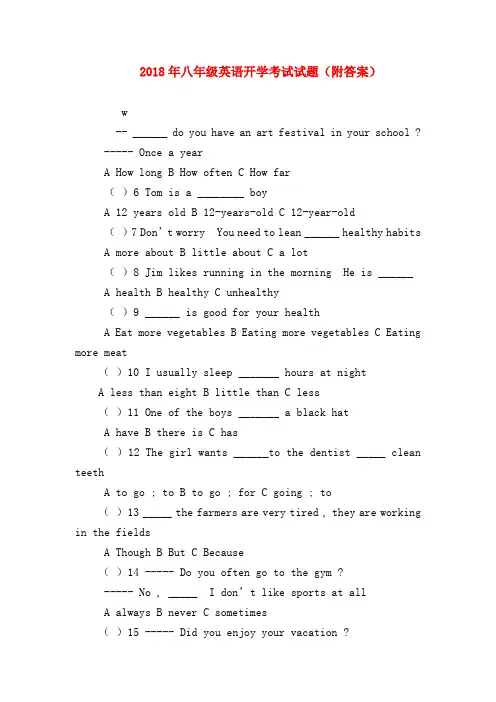 2018年八年级英语开学考试试题（附答案）

w

-- ______ do you have an art festival in your school ?

----- Once a year

A How long B How often C How far

( ) 6 Tom is a ________ boy

A 12 years old B 12-years-old C 12-year-old

( ) 7 Don't worry You need to lean ______ healthy habits

A more about B little about C a lot

( ) 8 Jim likes running in the morning He is ______

A health B healthy C unhealthy

( ) 9 ______ is good for your health

A Eat more vegetables B Eating more vegetables C Eating more meat

( ) 10 I usually sleep _______ hours at night

A less than eight B little than C less

( ) 11 One of the boys _______ a black hat

A have B there is C has

( ) 12 The girl wants ______to the dentist _____ clean teeth

A to go ; to B to go ; for C going ; to

( ) 13 _____ the farmers are very tired , they are working in the fields

A Though B But C Because

( ) 14 ----- Do you often go to the gym ?

----- No , _____ I don't like sports at all

A always B never C sometimes

( ) 15 ----- Did you enjoy your vacation ?